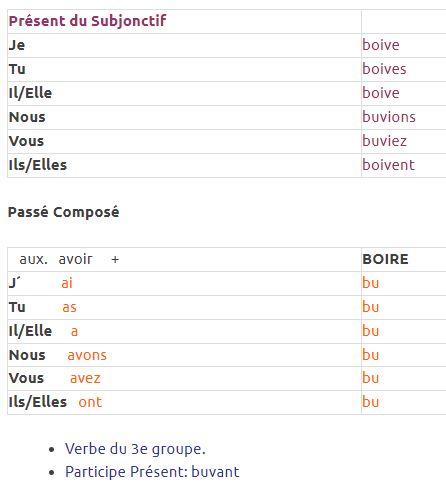 | Présent du Subjonctif | |
|---|---|
| Je | boive |
| Tu | boives |
| Il/Elle | boive |
| Nous | buvions |
| Vous | buviez |
| Ils/Elles | boivent |

Passé Composé

| aux. avoir + | BOIRE |
|---|---|
| J´ ai | bu |
| Tu as | bu |
| Il/Elle a | bu |
| Nous avons | bu |
| Vous avez | bu |
| Ils/Elles ont | bu |

- Verbe du 3e groupe.
- Participe Présent: buvant